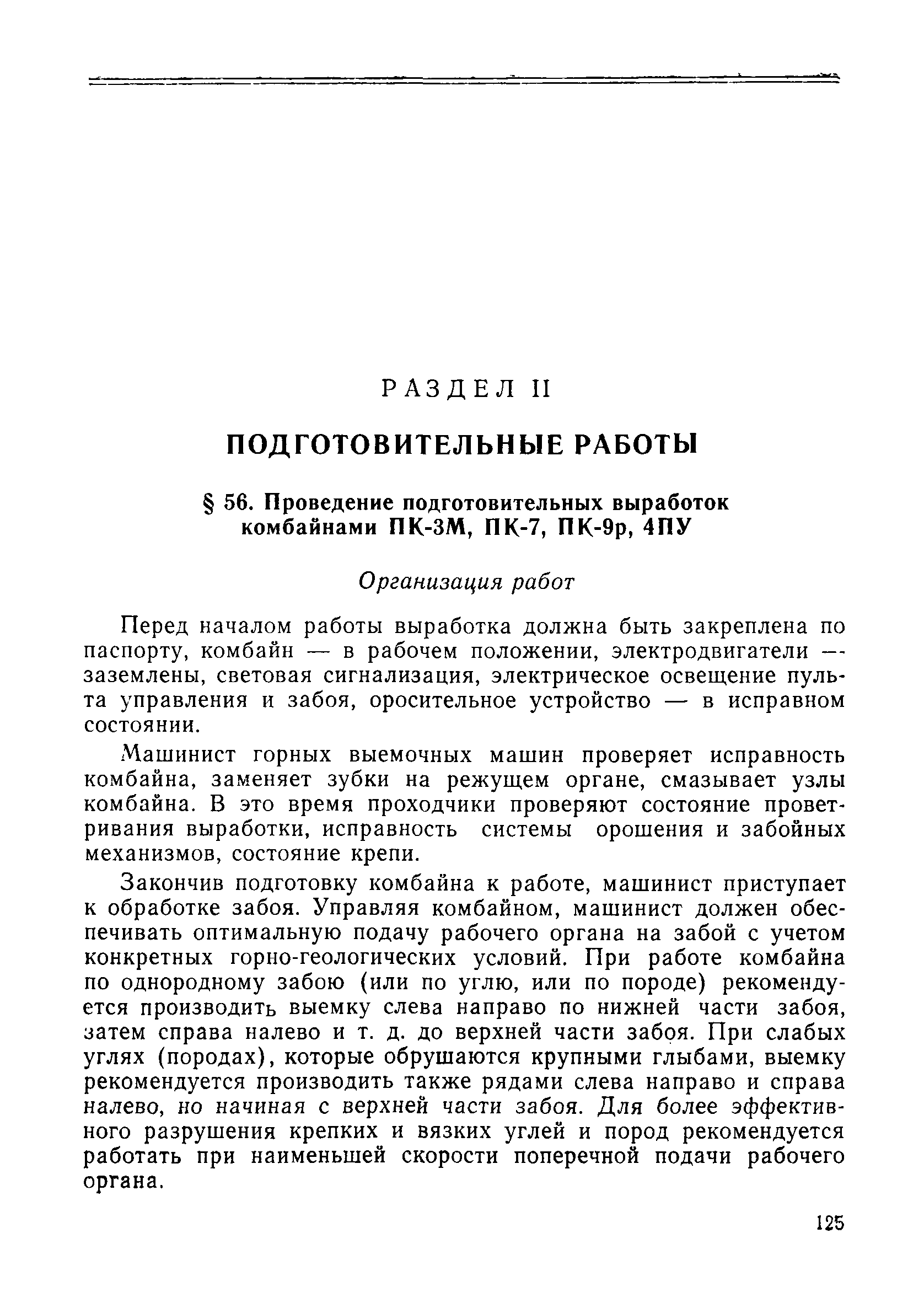 РАЗДЕЛ II

ПОДГОТОВИТЕЛЬНЫЕ РАБОТЫ

§ 56. Проведение подготовительных выработок комбайнами ПК-3М, ПК-7, ПК-9р, 4ПУ

Организация работ

Перед началом работы выработка должна быть закреплена по паспорту, комбайн — в рабочем положении, электродвигатели — заземлены, световая сигнализация, электрическое освещение пульта управления и забоя, оросительное устройство — в исправном состоянии.

Машинист горных выемочных машин проверяет исправность комбайна, заменяет зубки на режущем органе, смазывает узлы комбайна. В это время проходчики проверяют состояние проветривания выработки, исправность системы орошения и забойных механизмов, состояние крепи.

Закончив подготовку комбайна к работе, машинист приступает к обработке забоя. Управляя комбайном, машинист должен обеспечивать оптимальную подачу рабочего органа на забой с учетом конкретных горно-геологических условий. При работе комбайна по однородному забою (или по углю, или по породе) рекомендуется производить выемку слева направо по нижней части забоя, затем справа налево и т. д. до верхней части забоя. При слабых углях (породах), которые обрушаются крупными глыбами, выемку рекомендуется производить также рядами слева направо и справа налево, но начиная с верхней части забоя. Для более эффективного разрушения крепких и вязких углей и пород рекомендуется работать при наименьшей скорости поперечной подачи рабочего органа.

125